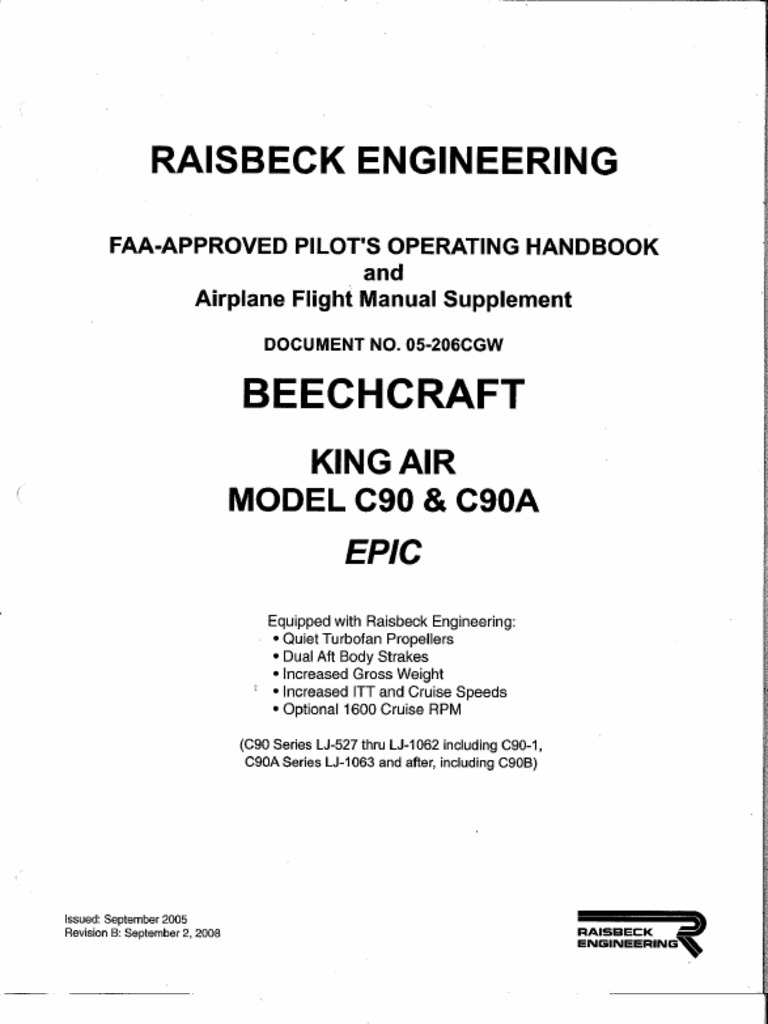 RAISBECK ENGINEERING

FAA-APPROVED PILOT'S OPERATING HANDBOOK
and
Airplane Flight Manual Supplement

DOCUMENT NO. 05-206CGW

BEECHCRAFT

KING AIR
MODEL C90 & C90A

EPIC

Equipped with Raisbeck Engineering:
• Quiet Turbofan Propellers
• Dual Aft Body Strakes
• Increased Gross Weight
• Increased ITT and Cruise Speeds
• Optional 1600 Cruise RPM

(C90 Series LJ-527 thru LJ-1062 including C90-1,
C90A Series LJ-1063 and after, including C90B)

Issued: September 2005
Revision B: September 2, 2008

RAISBECK
ENGINEERING